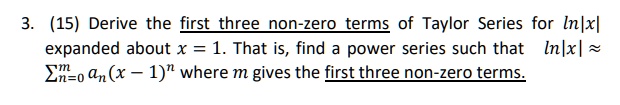 3. (15) Derive the first three non-zero terms of Taylor Series for $ln|x|$ expanded about $x = 1$. That is, find a power series such that $ln|x| \approx \sum_{n=0}^{m} a_n(x-1)^n$ where $m$ gives the first three non-zero terms.